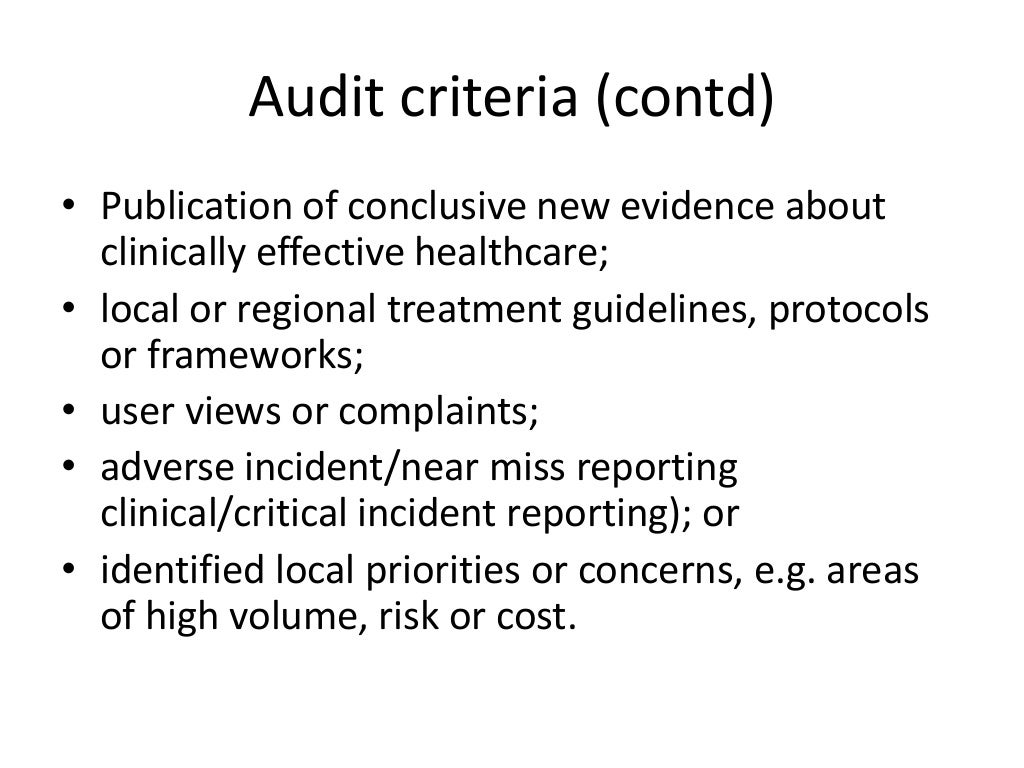 Audit criteria (contd)

• Publication of conclusive new evidence about clinically effective healthcare;
• local or regional treatment guidelines, protocols or frameworks;
• user views or complaints;
• adverse incident/near miss reporting clinical/critical incident reporting); or
• identified local priorities or concerns, e.g. areas of high volume, risk or cost.